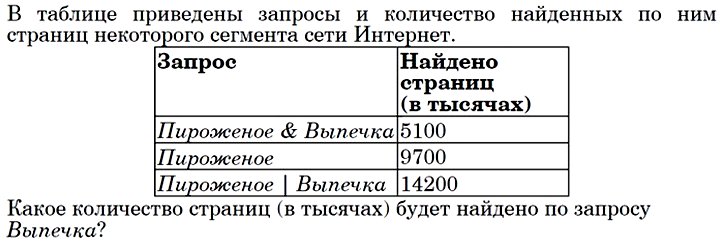 В таблице приведены запросы и количество найденных по ним страниц некоторого сегмента сети Интернет.

| Запрос | Найдено страниц (в тысячах) |
|---|---|
| Пироженое & Выпечка | 5100 |
| Пироженое | 9700 |
| Пироженое \| Выпечка | 14200 |

Какое количество страниц (в тысячах) будет найдено по запросу Выпечка?